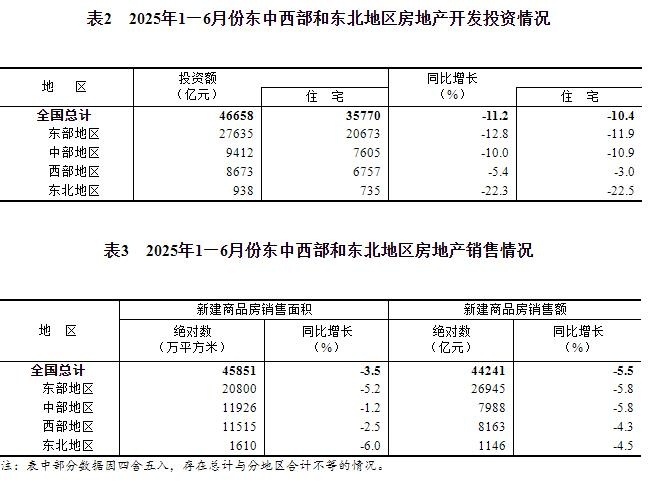 表2　2025年1—6月份东中西部和东北地区房地产开发投资情况

| 地　区 | 投资额（亿元） | 住　宅 | 同比增长（%） | 住　宅 |
|---|---|---|---|---|
| 全国总计 | 46658 | 35770 | -11.2 | -10.4 |
| 东部地区 | 27635 | 20673 | -12.8 | -11.9 |
| 中部地区 | 9412 | 7605 | -10.0 | -10.9 |
| 西部地区 | 8673 | 6757 | -5.4 | -3.0 |
| 东北地区 | 938 | 735 | -22.3 | -22.5 |

表3　2025年1—6月份东中西部和东北地区房地产销售情况

| 地　区 | 新建商品房销售面积 绝对数（万平方米） | 新建商品房销售面积 同比增长（%） | 新建商品房销售额 绝对数（亿元） | 新建商品房销售额 同比增长（%） |
|---|---|---|---|---|
| 全国总计 | 45851 | -3.5 | 44241 | -5.5 |
| 东部地区 | 20800 | -5.2 | 26945 | -5.8 |
| 中部地区 | 11926 | -1.2 | 7988 | -5.8 |
| 西部地区 | 11515 | -2.5 | 8163 | -4.3 |
| 东北地区 | 1610 | -6.0 | 1146 | -4.5 |

注：表中部分数据因四舍五入，存在总计与分地区合计不等的情况。